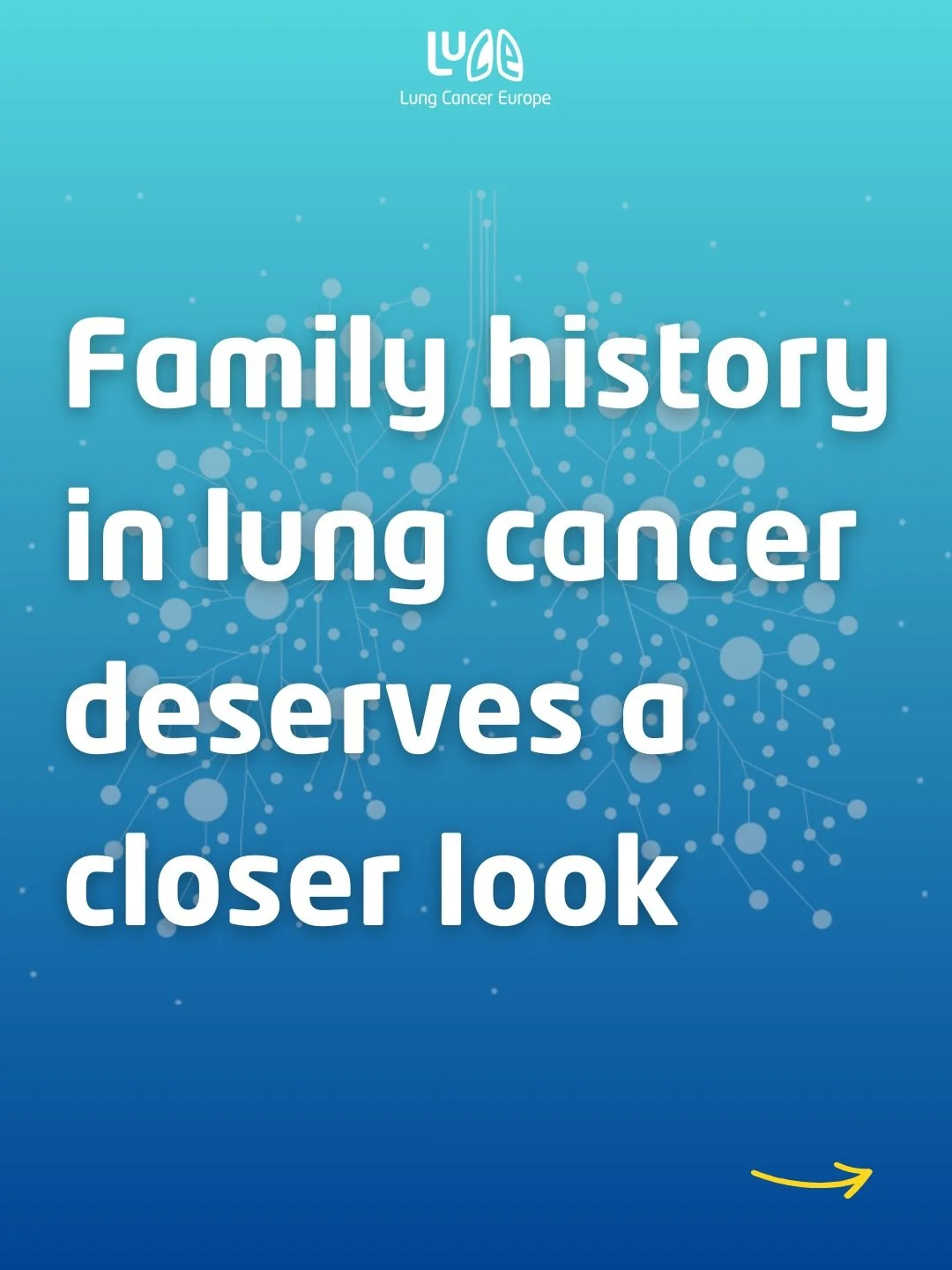 LuCE
Lung Cancer Europe

Family history in lung cancer deserves a closer look